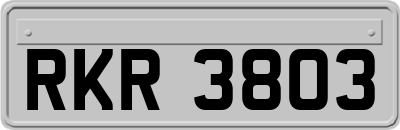 RKR 3803